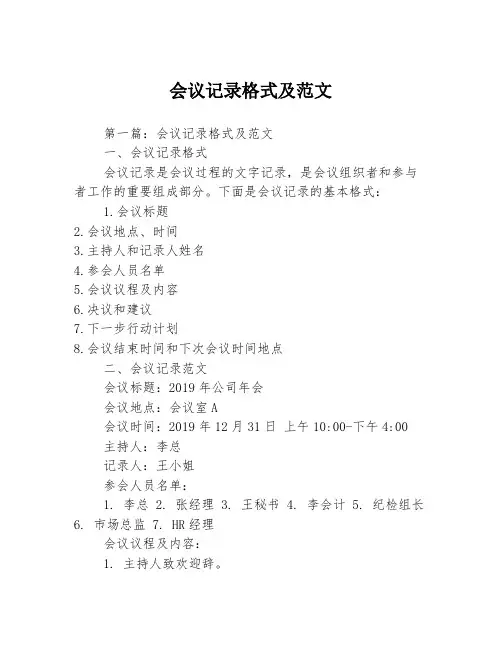 会议记录格式及范文

第一篇：会议记录格式及范文

一、会议记录格式

会议记录是会议过程的文字记录，是会议组织者和参与者工作的重要组成部分。下面是会议记录的基本格式：

1.会议标题
2.会议地点、时间
3.主持人和记录人姓名
4.参会人员名单
5.会议议程及内容
6.决议和建议
7.下一步行动计划
8.会议结束时间和下次会议时间地点

二、会议记录范文

会议标题：2019 年公司年会

会议地点：会议室 A

会议时间：2019 年 12 月 31 日 上午 10:00-下午 4:00

主持人：李总

记录人：王小姐

参会人员名单：

1. 李总 2. 张经理 3. 王秘书 4. 李会计 5. 纪检组长 6. 市场总监 7. HR 经理

会议议程及内容：

1. 主持人致欢迎辞。